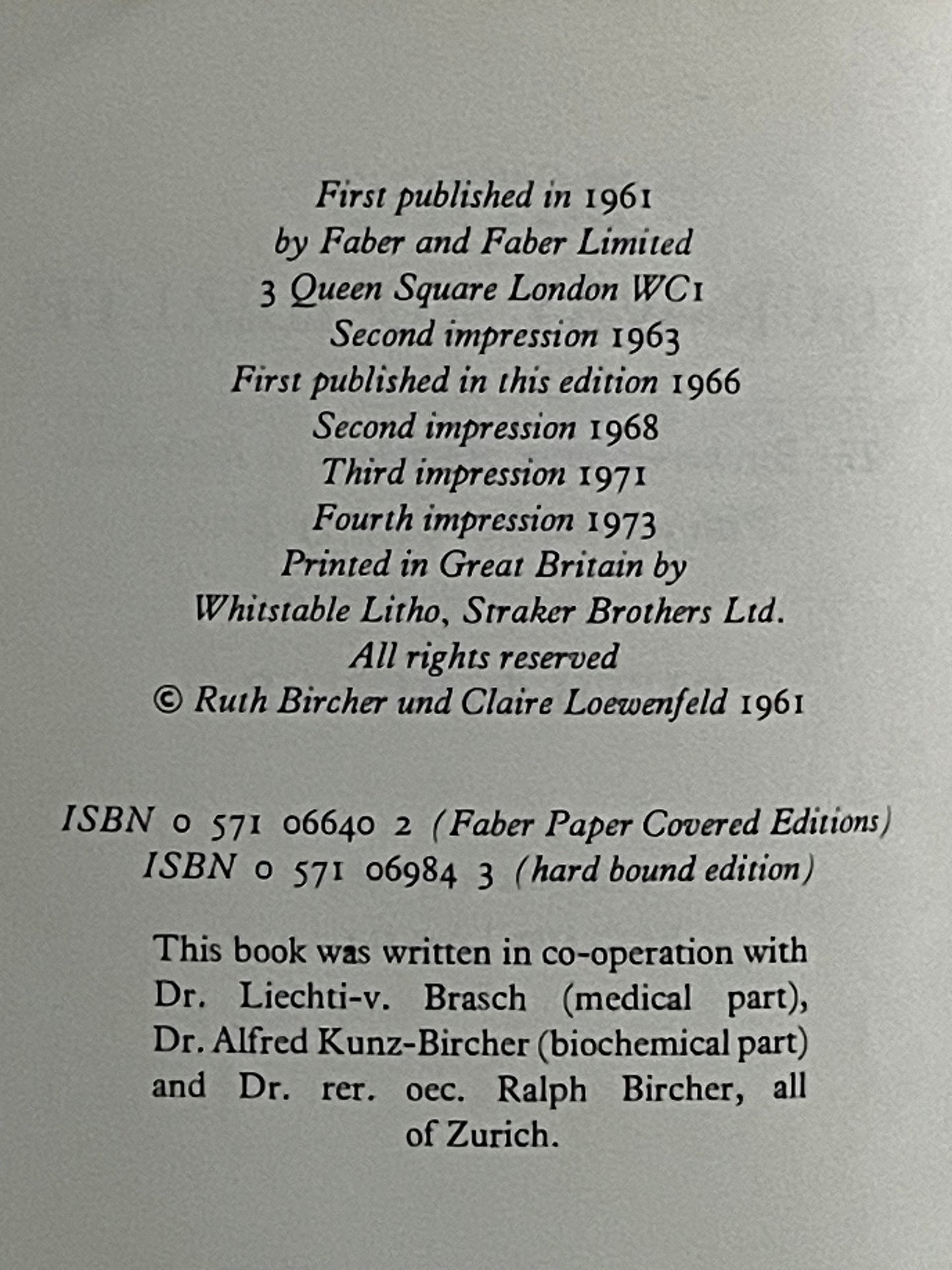 First published in 1961
by Faber and Faber Limited
3 Queen Square London WC1
Second impression 1963
First published in this edition 1966
Second impression 1968
Third impression 1971
Fourth impression 1973
Printed in Great Britain by
Whitstable Litho, Straker Brothers Ltd.
All rights reserved
© Ruth Bircher und Claire Loewenfeld 1961

ISBN 0 571 06640 2 (Faber Paper Covered Editions)
ISBN 0 571 06984 3 (hard bound edition)

This book was written in co-operation with Dr. Liechti-v. Brasch (medical part), Dr. Alfred Kunz-Bircher (biochemical part) and Dr. rer. oec. Ralph Bircher, all of Zurich.